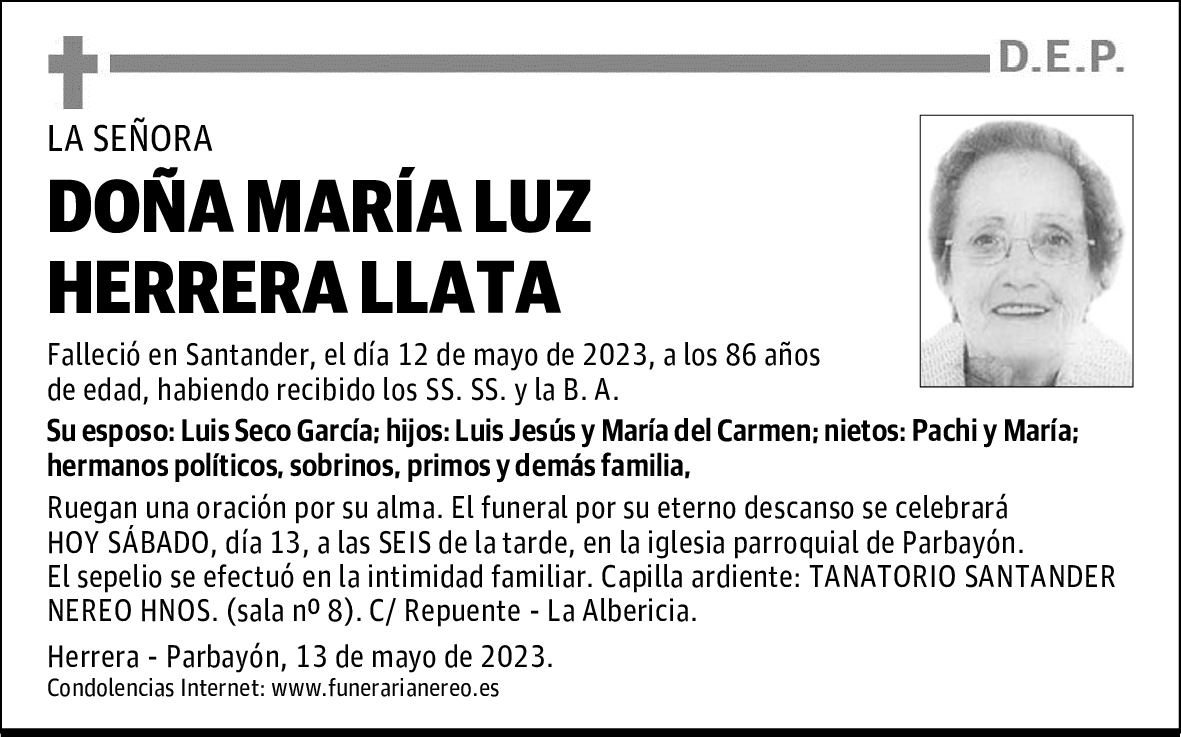 D.E.P.

LA SEÑORA

DOÑA MARÍA LUZ HERRERA LLATA

Falleció en Santander, el día 12 de mayo de 2023, a los 86 años de edad, habiendo recibido los SS. SS. y la B. A.

Su esposo: Luis Seco García; hijos: Luis Jesús y María del Carmen; nietos: Pachi y María; hermanos políticos, sobrinos, primos y demás familia,

Ruegan una oración por su alma. El funeral por su eterno descanso se celebrará HOY SÁBADO, día 13, a las SEIS de la tarde, en la iglesia parroquial de Parbayón. El sepelio se efectuó en la intimidad familiar. Capilla ardiente: TANATORIO SANTANDER NEREO HNOS. (sala nº 8). C/ Repuente - La Albericia.

Herrera - Parbayón, 13 de mayo de 2023.
Condolencias Internet: www.funerarianereo.es